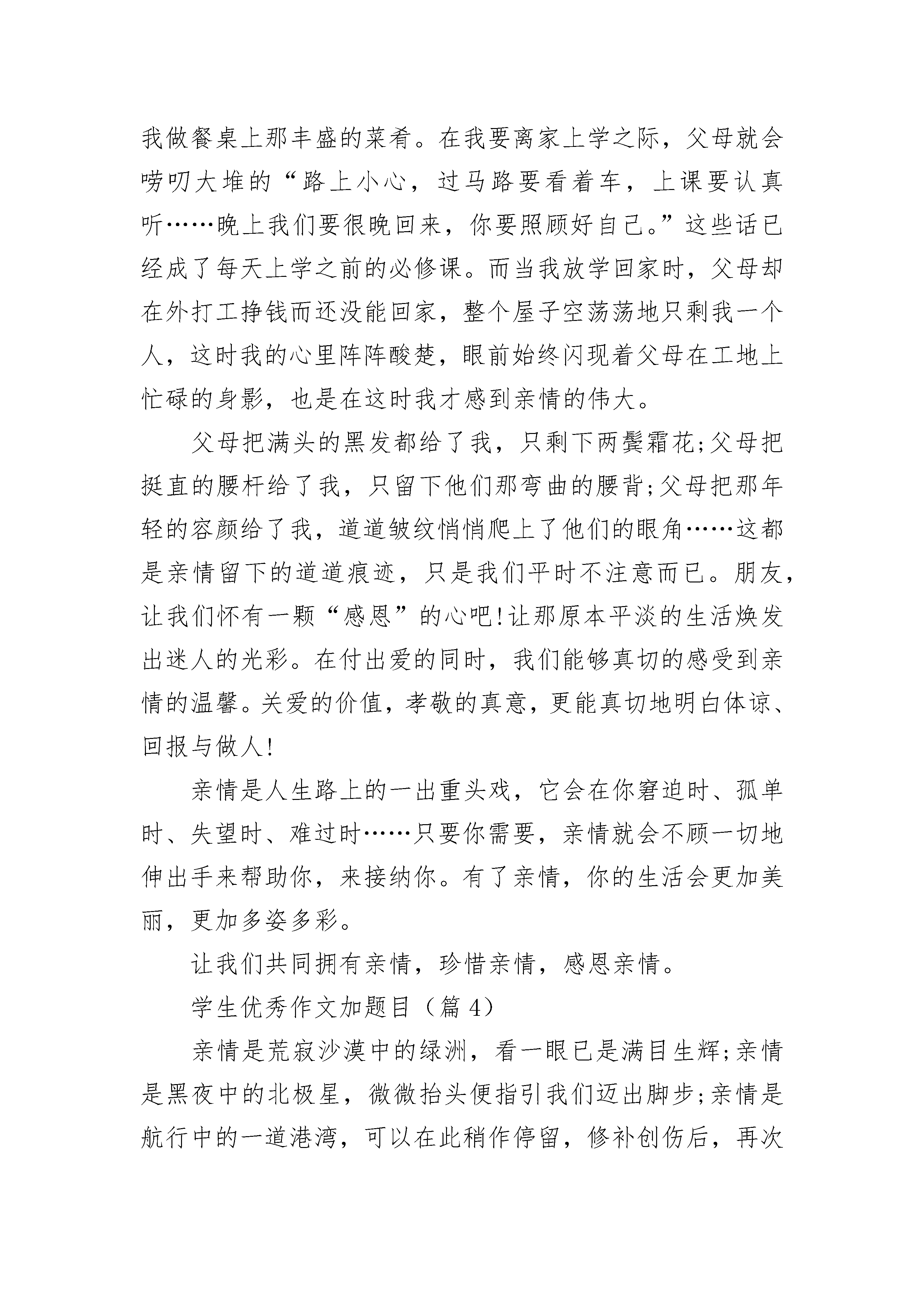 我做餐桌上那丰盛的菜肴。在我要离家上学之际，父母就会唠叨大堆的“路上小心，过马路要看着车，上课要认真听……晚上我们要很晚回来，你要照顾好自己。”这些话已经成了每天上学之前的必修课。而当我放学回家时，父母却在外打工挣钱而还没能回家，整个屋子空荡荡地只剩我一个人，这时我的心里阵阵酸楚，眼前始终闪现着父母在工地上忙碌的身影，也是在这时我才感到亲情的伟大。

父母把满头的黑发都给了我，只剩下两鬓霜花;父母把挺直的腰杆给了我，只留下他们那弯曲的腰背;父母把那年轻的容颜给了我，道道皱纹悄悄爬上了他们的眼角……这都是亲情留下的道道痕迹，只是我们平时不注意而已。朋友，让我们怀有一颗“感恩”的心吧!让那原本平淡的生活焕发出迷人的光彩。在付出爱的同时，我们能够真切的感受到亲情的温馨。关爱的价值，孝敬的真意，更能真切地明白体谅、回报与做人!

亲情是人生路上的一出重头戏，它会在你窘迫时、孤单时、失望时、难过时……只要你需要，亲情就会不顾一切地伸出手来帮助你，来接纳你。有了亲情，你的生活会更加美丽，更加多姿多彩。

让我们共同拥有亲情，珍惜亲情，感恩亲情。

学生优秀作文加题目（篇 4）

亲情是荒寂沙漠中的绿洲，看一眼已是满目生辉;亲情是黑夜中的北极星，微微抬头便指引我们迈出脚步;亲情是航行中的一道港湾，可以在此稍作停留，修补创伤后，再次